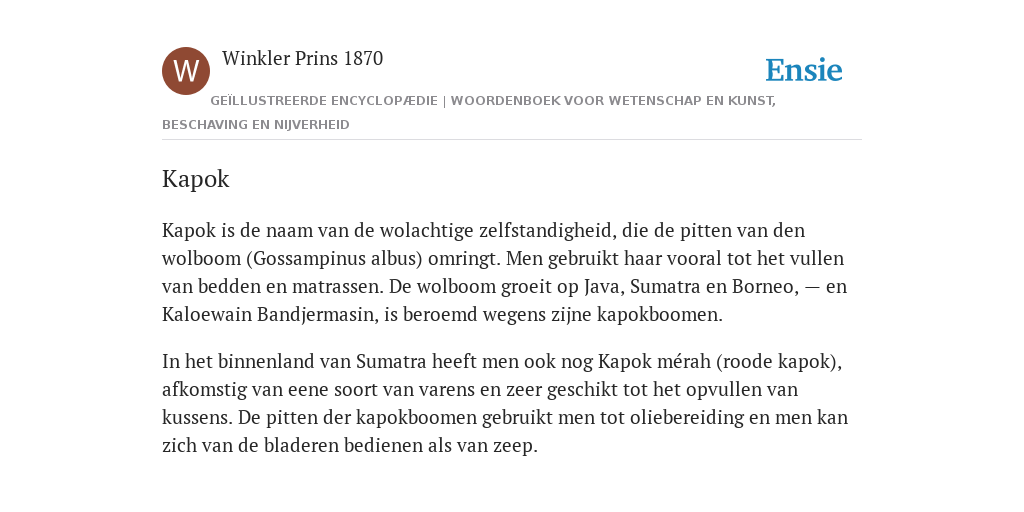 W

Winkler Prins 1870

Ensie

GEÏLLUSTREERDE ENCYCLOPÆDIE | WOORDENBOEK VOOR WETENSCHAP EN KUNST, BESCHAVING EN NIJVERHEID

Kapok

Kapok is de naam van de wolachtige zelfstandigheid, die de pitten van den wolboom (Gossampinus albus) omringt. Men gebruikt haar vooral tot het vullen van bedden en matrassen. De wolboom groeit op Java, Sumatra en Borneo, — en Kaloewain Bandjermasin, is beroemd wegens zijne kapokboomen.

In het binnenland van Sumatra heeft men ook nog Kapok mérah (roode kapok), afkomstig van eene soort van varens en zeer geschikt tot het opvullen van kussens. De pitten der kapokboomen gebruikt men tot oliebereiding en men kan zich van de bladeren bedienen als van zeep.